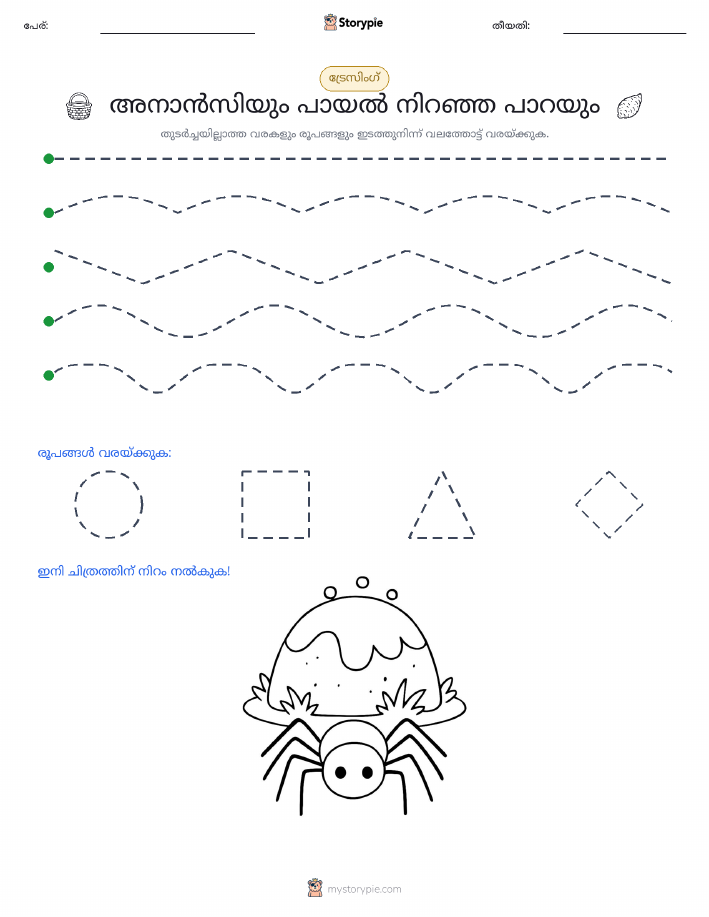 പേര്:

Storypie

തീയതി:

ട്രേസിംഗ്

അനാൻസിയും പായൽ നിറഞ്ഞ പാറയും

തുടർച്ചയില്ലാത്ത വരകളും രൂപങ്ങളും ഇടത്തുനിന്ന് വലത്തോട്ട് വരയ്ക്കുക.

രൂപങ്ങൾ വരയ്ക്കുക:

ഇനി ചിത്രത്തിന് നിറം നൽകുക!

mystorypie.com